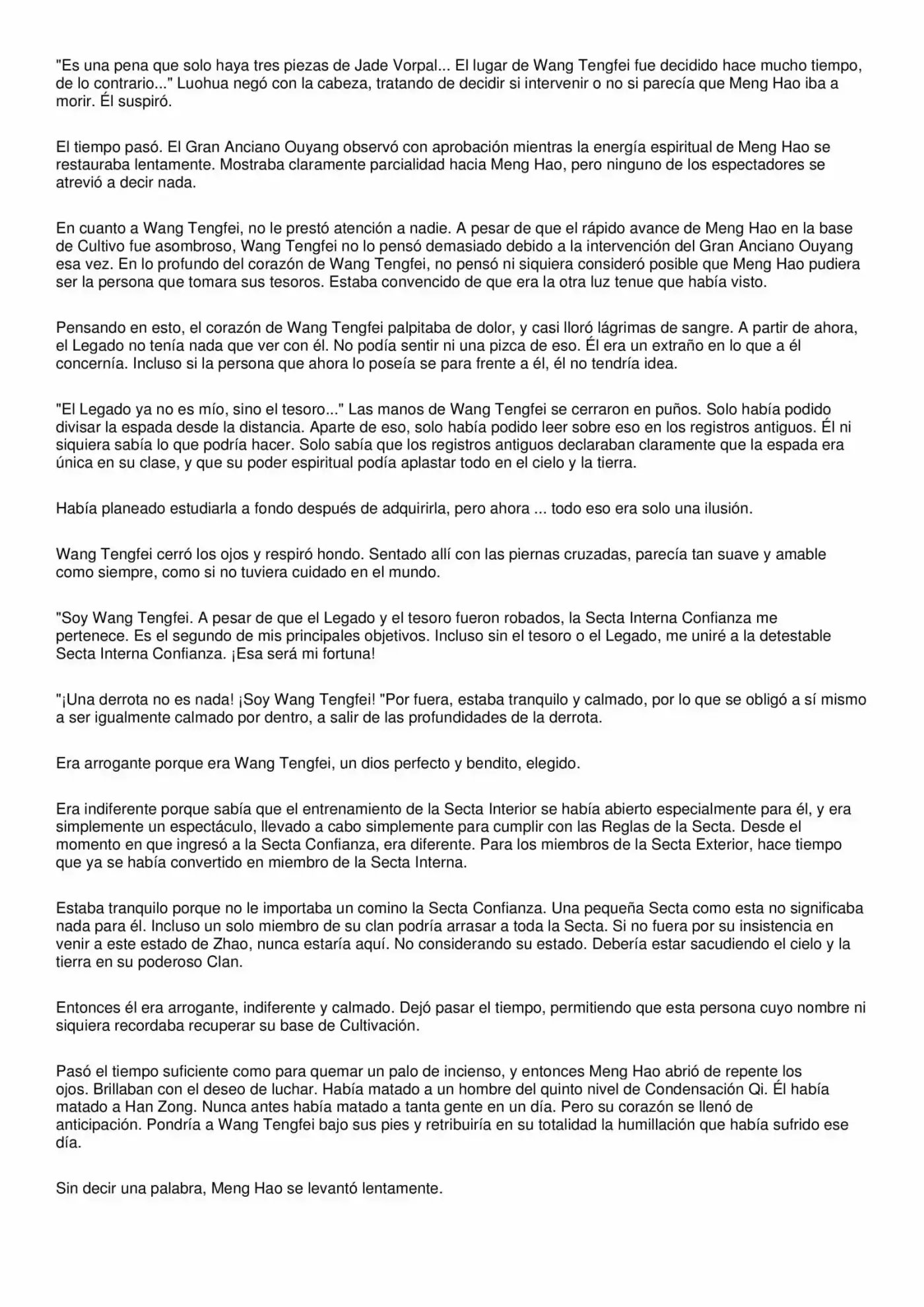 "Es una pena que solo haya tres piezas de Jade Vorpal... El lugar de Wang Tengfei fue decidido hace mucho tiempo, de lo contrario..." Luohua negó con la cabeza, tratando de decidir si intervenir o no si parecía que Meng Hao iba a morir. Él suspiró.

El tiempo pasó. El Gran Anciano Ouyang observó con aprobación mientras la energía espiritual de Meng Hao se restauraba lentamente. Mostraba claramente parcialidad hacia Meng Hao, pero ninguno de los espectadores se atrevió a decir nada.

En cuanto a Wang Tengfei, no le prestó atención a nadie. A pesar de que el rápido avance de Meng Hao en la base de Cultivo fue asombroso, Wang Tengfei no lo pensó demasiado debido a la intervención del Gran Anciano Ouyang esa vez. En lo profundo del corazón de Wang Tengfei, no pensó ni siquiera consideró posible que Meng Hao pudiera ser la persona que tomara sus tesoros. Estaba convencido de que era la otra luz tenue que había visto.

Pensando en esto, el corazón de Wang Tengfei palpitaba de dolor, y casi lloró lágrimas de sangre. A partir de ahora, el Legado no tenía nada que ver con él. No podía sentir ni una pizca de eso. Él era un extraño en lo que a él concernía. Incluso si la persona que ahora lo poseía se para frente a él, él no tendría idea.

"El Legado ya no es mío, sino el tesoro..." Las manos de Wang Tengfei se cerraron en puños. Solo había podido divisar la espada desde la distancia. Aparte de eso, solo había podido leer sobre eso en los registros antiguos. Él ni siquiera sabía lo que podría hacer. Solo sabía que los registros antiguos declaraban claramente que la espada era única en su clase, y que su poder espiritual podía aplastar todo en el cielo y la tierra.

Había planeado estudiarla a fondo después de adquirirla, pero ahora ... todo eso era solo una ilusión.

Wang Tengfei cerró los ojos y respiró hondo. Sentado allí con las piernas cruzadas, parecía tan suave y amable como siempre, como si no tuviera cuidado en el mundo.

"Soy Wang Tengfei. A pesar de que el Legado y el tesoro fueron robados, la Secta Interna Confianza me pertenece. Es el segundo de mis principales objetivos. Incluso sin el tesoro o el Legado, me uniré a la detestable Secta Interna Confianza. ¡Esa será mi fortuna!

"¡Una derrota no es nada! ¡Soy Wang Tengfei! "Por fuera, estaba tranquilo y calmado, por lo que se obligó a sí mismo a ser igualmente calmado por dentro, a salir de las profundidades de la derrota.

Era arrogante porque era Wang Tengfei, un dios perfecto y bendito, elegido.

Era indiferente porque sabía que el entrenamiento de la Secta Interior se había abierto especialmente para él, y era simplemente un espectáculo, llevado a cabo simplemente para cumplir con las Reglas de la Secta. Desde el momento en que ingresó a la Secta Confianza, era diferente. Para los miembros de la Secta Exterior, hace tiempo que ya se había convertido en miembro de la Secta Interna.

Estaba tranquilo porque no le importaba un comino la Secta Confianza. Una pequeña Secta como esta no significaba nada para él. Incluso un solo miembro de su clan podría arrasar a toda la Secta. Si no fuera por su insistencia en venir a este estado de Zhao, nunca estaría aquí. No considerando su estado. Debería estar sacudiendo el cielo y la tierra en su poderoso Clan.

Entonces él era arrogante, indiferente y calmado. Dejó pasar el tiempo, permitiendo que esta persona cuyo nombre ni siquiera recordaba recuperar su base de Cultivación.

Pasó el tiempo suficiente como para quemar un palo de incienso, y entonces Meng Hao abrió de repente los ojos. Brillaban con el deseo de luchar. Había matado a un hombre del quinto nivel de Condensación Qi. Él había matado a Han Zong. Nunca antes había matado a tanta gente en un día. Pero su corazón se llenó de anticipación. Pondría a Wang Tengfei bajo sus pies y retribuiría en su totalidad la humillación que había sufrido ese día.

Sin decir una palabra, Meng Hao se levantó lentamente.